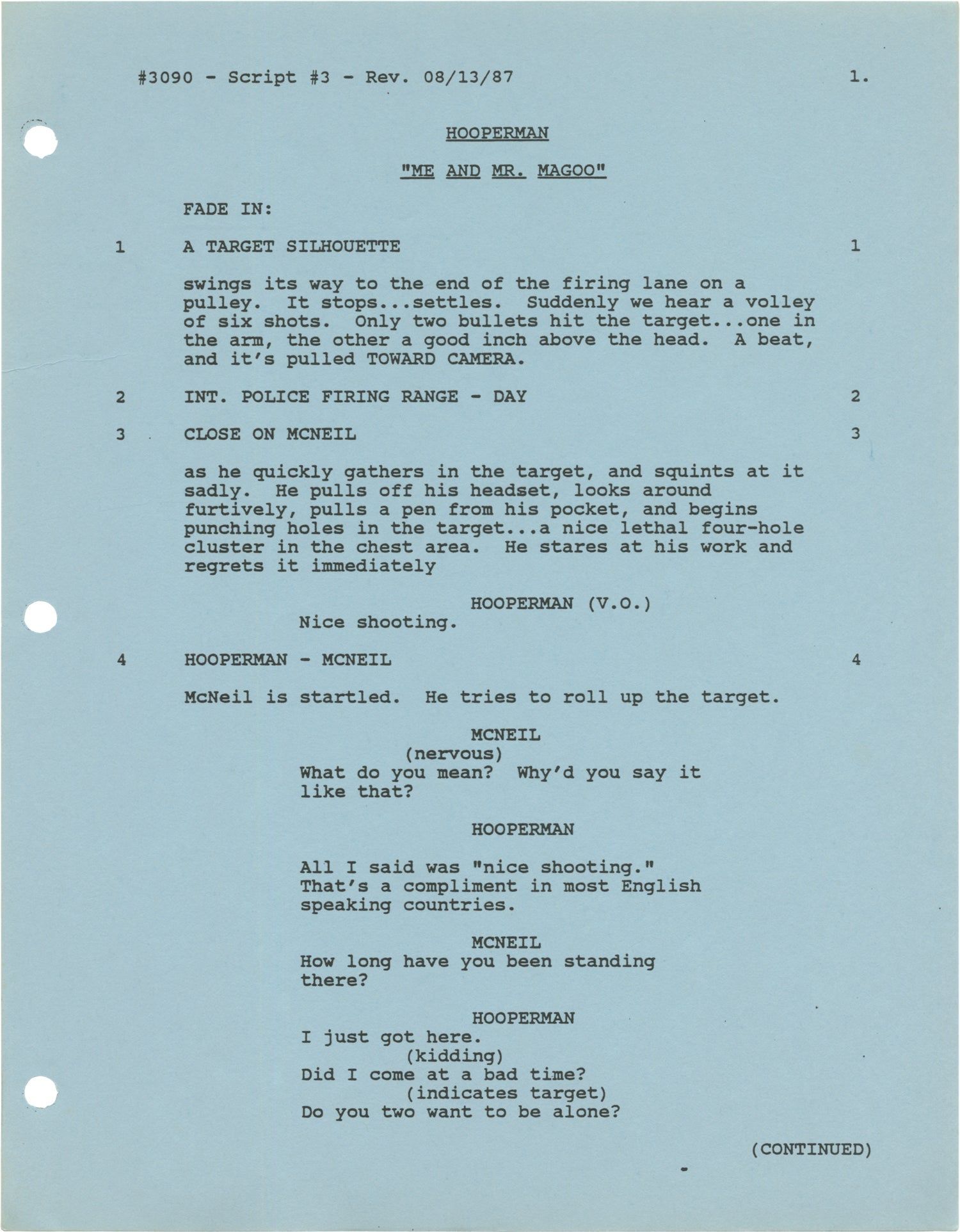 #3090 - Script #3 - Rev. 08/13/87 1.

HOOPERMAN

"ME AND MR. MAGOO"

FADE IN:

1 A TARGET SILHOUETTE 1

swings its way to the end of the firing lane on a pulley. It stops...settles. Suddenly we hear a volley of six shots. Only two bullets hit the target...one in the arm, the other a good inch above the head. A beat, and it's pulled TOWARD CAMERA.

2 INT. POLICE FIRING RANGE - DAY 2

3 CLOSE ON MCNEIL 3

as he quickly gathers in the target, and squints at it sadly. He pulls off his headset, looks around furtively, pulls a pen from his pocket, and begins punching holes in the target...a nice lethal four-hole cluster in the chest area. He stares at his work and regrets it immediately

HOOPERMAN (V.O.)
Nice shooting.

4 HOOPERMAN - MCNEIL 4

McNeil is startled. He tries to roll up the target.

MCNEIL
(nervous)
What do you mean? Why'd you say it like that?

HOOPERMAN

All I said was "nice shooting." That's a compliment in most English speaking countries.

MCNEIL
How long have you been standing there?

HOOPERMAN
I just got here.
(kidding)
Did I come at a bad time?
(indicates target)
Do you two want to be alone?

(CONTINUED)